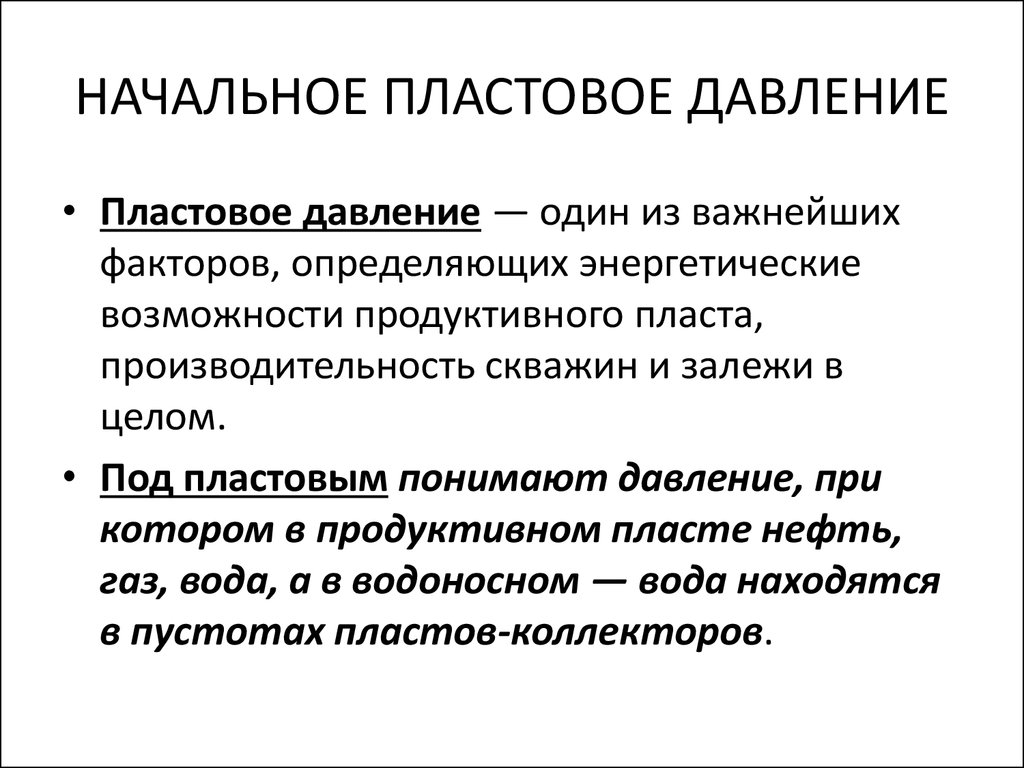 НАЧАЛЬНОЕ ПЛАСТОВОЕ ДАВЛЕНИЕ

• Пластовое давление — один из важнейших факторов, определяющих энергетические возможности продуктивного пласта, производительность скважин и залежи в целом.

• Под пластовым понимают давление, при котором в продуктивном пласте нефть, газ, вода, а в водоносном — вода находятся в пустотах пластов-коллекторов.